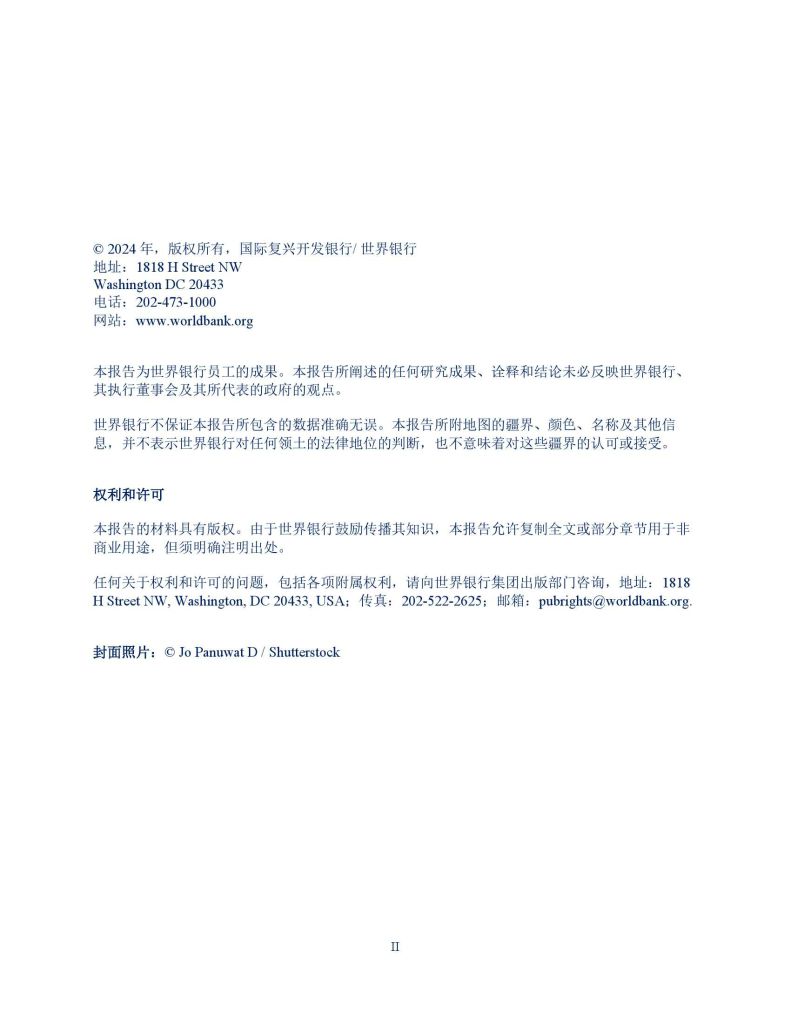 © 2024 年，版权所有，国际复兴开发银行/ 世界银行
地址：1818 H Street NW
Washington DC 20433
电话：202-473-1000
网站：www.worldbank.org

本报告为世界银行员工的成果。本报告所阐述的任何研究成果、诠释和结论未必反映世界银行、其执行董事会及其所代表的政府的观点。

世界银行不保证本报告所包含的数据准确无误。本报告所附地图的疆界、颜色、名称及其他信息，并不表示世界银行对任何领土的法律地位的判断，也不意味着对这些疆界的认可或接受。

权利和许可

本报告的材料具有版权。由于世界银行鼓励传播其知识，本报告允许复制全文或部分章节用于非商业用途，但须明确注明出处。

任何关于权利和许可的问题，包括各项附属权利，请向世界银行集团出版部门咨询，地址：1818 H Street NW, Washington, DC 20433, USA；传真：202-522-2625；邮箱：pubrights@worldbank.org.

封面照片：© Jo Panuwat D / Shutterstock

II